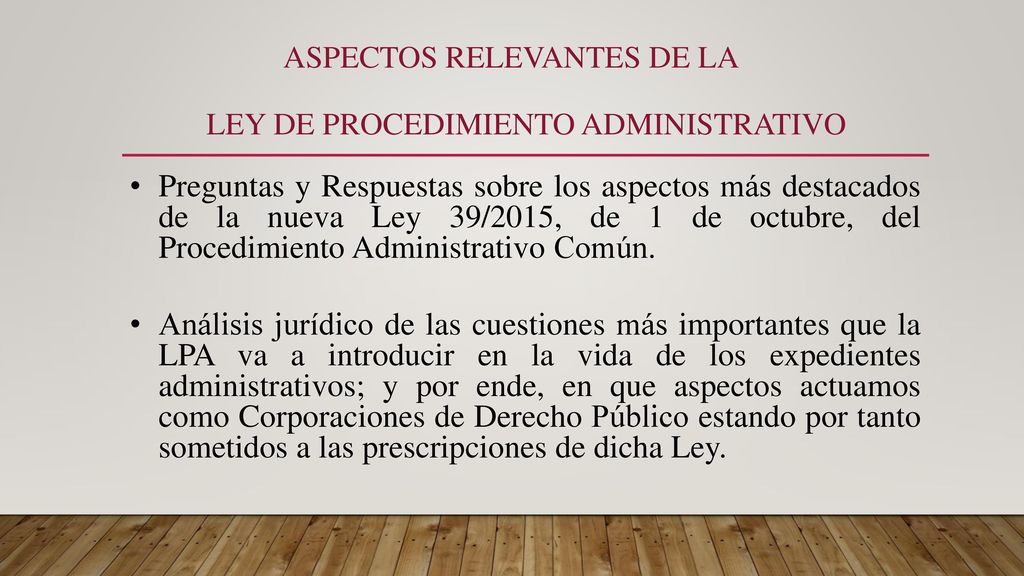 ASPECTOS RELEVANTES DE LA

LEY DE PROCEDIMIENTO ADMINISTRATIVO

• Preguntas y Respuestas sobre los aspectos más destacados de la nueva Ley 39/2015, de 1 de octubre, del Procedimiento Administrativo Común.

• Análisis jurídico de las cuestiones más importantes que la LPA va a introducir en la vida de los expedientes administrativos; y por ende, en que aspectos actuamos como Corporaciones de Derecho Público estando por tanto sometidos a las prescripciones de dicha Ley.